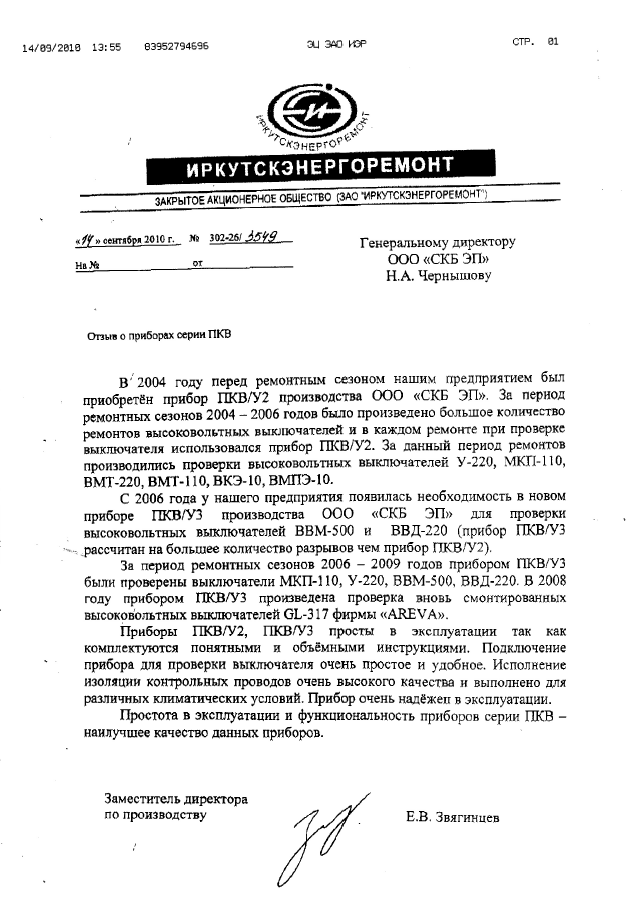 14/09/2010 13:55 83952794696 ЗЦ ЗАО ИЭР СТР. 01

ИРКУТСКЭНЕРГОРЕМОНТ

ИРКУТСКЭНЕРГОРЕМОНТ

ЗАКРЫТОЕ АКЦИОНЕРНОЕ ОБЩЕСТВО (ЗАО "ИРКУТСКЭНЕРГОРЕМОНТ")

«14» сентября 2010 г. № 302-26/3549

На № от

Генеральному директору
ООО «СКБ ЭП»
Н.А. Чернышову

Отзыв о приборах серии ПКВ

В 2004 году перед ремонтным сезоном нашим предприятием был приобретён прибор ПКВ/У2 производства ООО «СКБ ЭП». За период ремонтных сезонов 2004 – 2006 годов было произведено большое количество ремонтов высоковольтных выключателей и в каждом ремонте при проверке выключателя использовался прибор ПКВ/У2. За данный период ремонтов производились проверки высоковольтных выключателей У-220, МКП-110, ВМТ-220, ВМТ-110, ВКЭ-10, ВМПЭ-10.

С 2006 года у нашего предприятия появилась необходимость в новом приборе ПКВ/У3 производства ООО «СКБ ЭП» для проверки высоковольтных выключателей ВВМ-500 и ВВД-220 (прибор ПКВ/У3 рассчитан на большее количество разрывов чем прибор ПКВ/У2).

За период ремонтных сезонов 2006 – 2009 годов прибором ПКВ/У3 были проверены выключатели МКП-110, У-220, ВВМ-500, ВВД-220. В 2008 году прибором ПКВ/У3 произведена проверка вновь смонтированных высоковольтных выключателей GL-317 фирмы «AREVA».

Приборы ПКВ/У2, ПКВ/У3 просты в эксплуатации так как комплектуются понятными и объёмными инструкциями. Подключение прибора для проверки выключателя очень простое и удобное. Исполнение изоляции контрольных проводов очень высокого качества и выполнено для различных климатических условий. Прибор очень надёжен в эксплуатации.

Простота в эксплуатации и функциональность приборов серии ПКВ – наилучшее качество данных приборов.

Заместитель директора
по производству

Е.В. Звягинцев